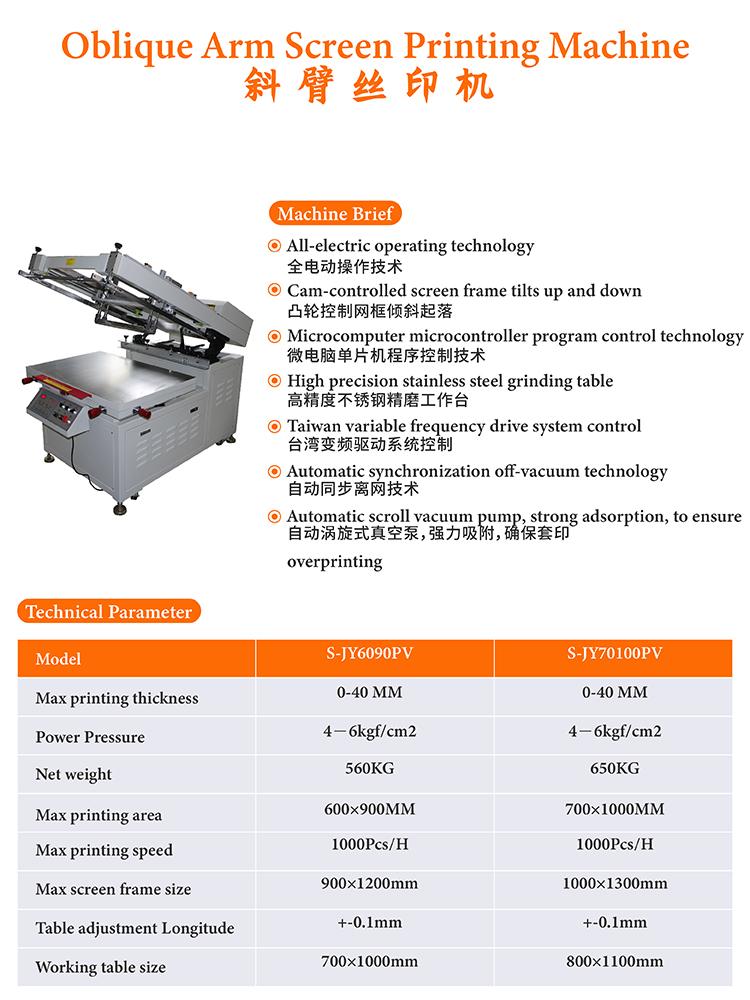 Oblique Arm Screen Printing Machine
斜臂丝印机

Machine Brief

All-electric operating technology
全电动操作技术

Cam-controlled screen frame tilts up and down
凸轮控制网框倾斜起落

Microcomputer microcontroller program control technology
微电脑单片机程序控制技术

High precision stainless steel grinding table
高精度不锈钢精磨工作台

Taiwan variable frequency drive system control
台湾变频驱动系统控制

Automatic synchronization off-vacuum technology
自动同步离网技术

Automatic scroll vacuum pump, strong adsorption, to ensure
自动涡旋式真空泵，强力吸附，确保套印
overprinting

Technical Parameter

| Model | S-JY6090PV | S-JY70100PV |
|---|---|---|
| Max printing thickness | 0-40 MM | 0-40 MM |
| Power Pressure | 4－6kgf/cm2 | 4－6kgf/cm2 |
| Net weight | 560KG | 650KG |
| Max printing area | 600×900MM | 700×1000MM |
| Max printing speed | 1000Pcs/H | 1000Pcs/H |
| Max screen frame size | 900×1200mm | 1000×1300mm |
| Table adjustment Longitude | +-0.1mm | +-0.1mm |
| Working table size | 700×1000mm | 800×1100mm |